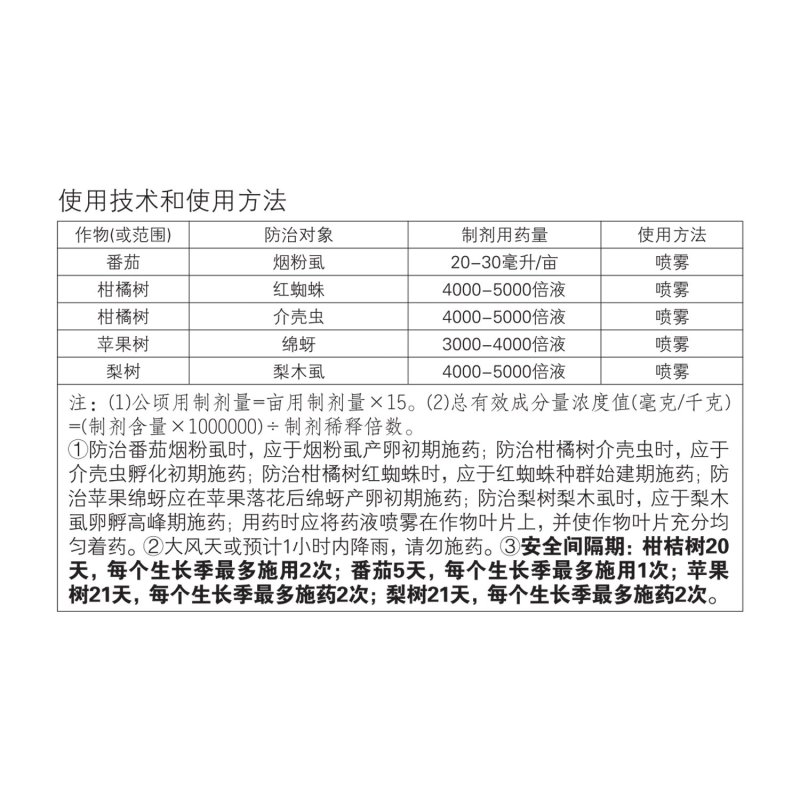 使用技术和使用方法

| 作物(或范围) | 防治对象 | 制剂用药量 | 使用方法 |
|---|---|---|---|
| 番茄 | 烟粉虱 | 20-30毫升/亩 | 喷雾 |
| 柑橘树 | 红蜘蛛 | 4000-5000倍液 | 喷雾 |
| 柑橘树 | 介壳虫 | 4000-5000倍液 | 喷雾 |
| 苹果树 | 绵蚜 | 3000-4000倍液 | 喷雾 |
| 梨树 | 梨木虱 | 4000-5000倍液 | 喷雾 |

注：(1)公顷用制剂量=亩用制剂量×15。(2)总有效成分量浓度值(毫克/千克)=(制剂含量×1000000)÷制剂稀释倍数。
①防治番茄烟粉虱时，应于烟粉虱产卵初期施药；防治柑橘树介壳虫时，应于介壳虫孵化初期施药；防治柑橘树红蜘蛛时，应于红蜘蛛种群始建期施药；防治苹果绵蚜应在苹果落花后绵蚜产卵初期施药；防治梨树梨木虱时，应于梨木虱卵孵高峰期施药；用药时应将药液喷雾在作物叶片上，并使作物叶片充分均匀着药。②大风天或预计1小时内降雨，请勿施药。③安全间隔期：柑桔树20天，每个生长季最多施用2次；番茄5天，每个生长季最多施用1次；苹果树21天，每个生长季最多施药2次；梨树21天，每个生长季最多施药2次。